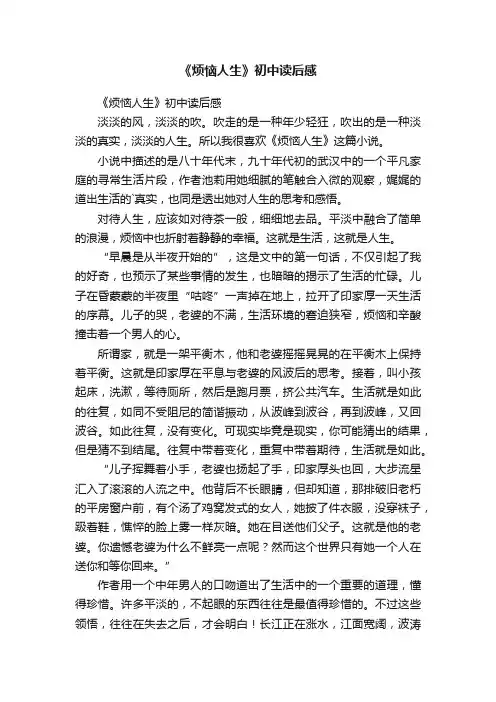 《烦恼人生》初中读后感

《烦恼人生》初中读后感

淡淡的风，淡淡的吹。吹走的是一种年少轻狂，吹出的是一种淡淡的真实，淡淡的人生。所以我很喜欢《烦恼人生》这篇小说。

小说中描述的是八十年代末，九十年代初的武汉中的一个平凡家庭的寻常生活片段，作者池莉用她细腻的笔触合入微的观察，娓娓的道出生活的`真实，也同是透出她对人生的思考和感悟。

对待人生，应该如对待茶一般，细细地去品。平淡中融合了简单的浪漫，烦恼中也折射着静静的幸福。这就是生活，这就是人生。

“早晨是从半夜开始的”，这是文中的第一句话，不仅引起了我的好奇，也预示了某些事情的发生，也暗暗的揭示了生活的忙碌。儿子在昏蒙蒙的半夜里“咕咚”一声掉在地上，拉开了印家厚一天生活的序幕。儿子的哭，老婆的不满，生活环境的窘迫狭窄，烦恼和辛酸撞击着一个男人的心。

所谓家，就是一架平衡木，他和老婆摇摇晃晃的在平衡木上保持着平衡。这就是印家厚在平息与老婆的风波后的思考。接着，叫小孩起床，洗漱，等待厕所，然后是跑月票，挤公共汽车。生活就是如此的往复，如同不受阻尼的简谐振动，从波峰到波谷，再到波峰，又回波谷。如此往复，没有变化。可现实毕竟是现实，你可能猜出的结果，但是猜不到结尾。往复中带着变化，重复中带着期待，生活就是如此。

“儿子挥舞着小手，老婆也扬起了手，印家厚头也回，大步流星汇入了滚滚的人流之中。他背后不长眼睛，但却知道，那排破旧老朽的平房窗户前，有个汤了鸡窝发式的女人，她披了件衣服，没穿袜子，趿着鞋，憔悴的脸上雾一样灰暗。她在目送他们父子。这就是他的老婆。你遗憾老婆为什么不鲜亮一点呢？然而这个世界只有她一个人在送你和等你回来。”

作者用一个中年男人的口吻道出了生活中的一个重要的道理，懂得珍惜。许多平淡的，不起眼的东西往往是最值得珍惜的。不过这些领悟，往往在失去之后，才会明白！长江正在涨水，江面宽阔，波涛